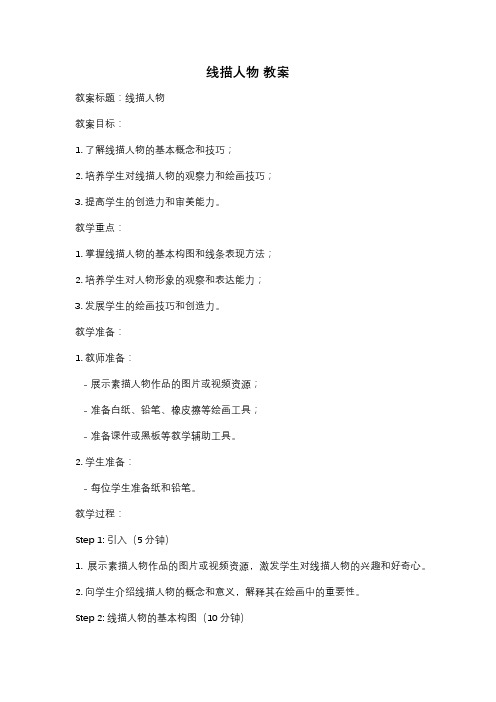 线描人物 教案

教案标题：线描人物

教案目标：

1. 了解线描人物的基本概念和技巧；

2. 培养学生对线描人物的观察力和绘画技巧；

3. 提高学生的创造力和审美能力。

教学重点：

1. 掌握线描人物的基本构图和线条表现方法；

2. 培养学生对人物形象的观察和表达能力；

3. 发展学生的绘画技巧和创造力。

教学准备：

1. 教师准备：

- 展示素描人物作品的图片或视频资源；

- 准备白纸、铅笔、橡皮擦等绘画工具；

- 准备课件或黑板等教学辅助工具。

2. 学生准备：

- 每位学生准备纸和铅笔。

教学过程：

Step 1: 引入（5 分钟）

1. 展示素描人物作品的图片或视频资源，激发学生对线描人物的兴趣和好奇心。

2. 向学生介绍线描人物的概念和意义，解释其在绘画中的重要性。

Step 2: 线描人物的基本构图（10 分钟）